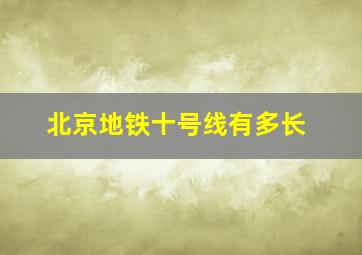 北京地铁十号线有多长